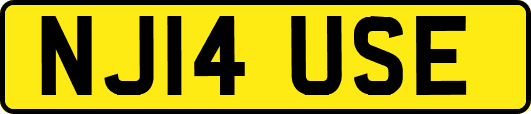 NJ14 USE